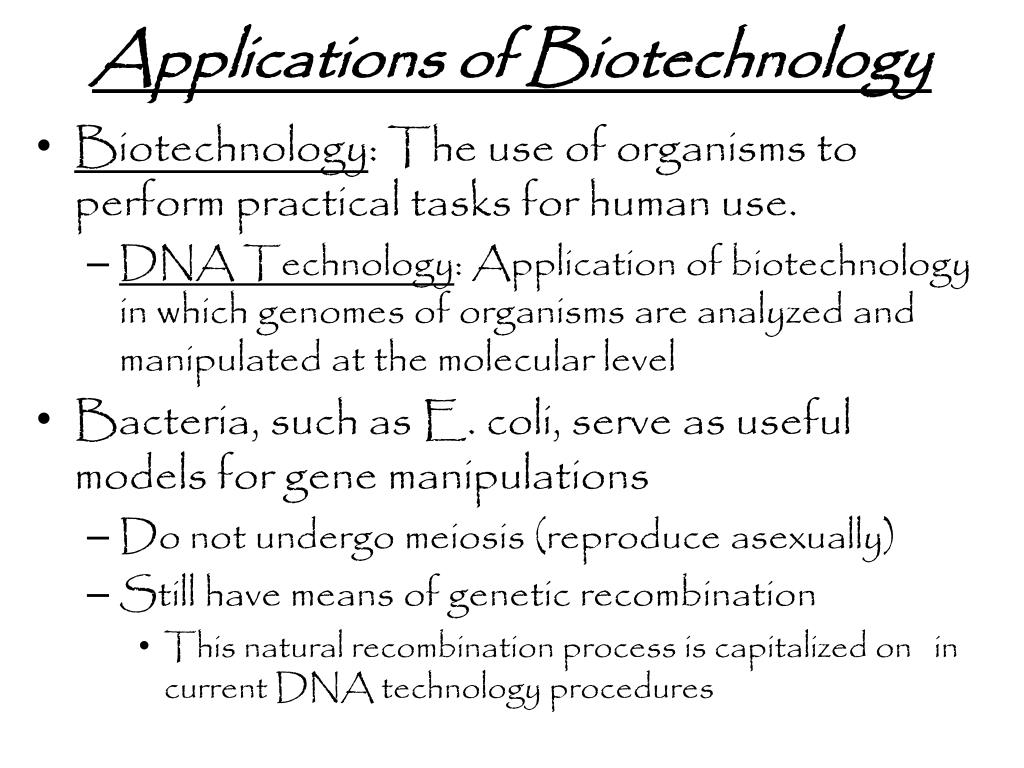 Applications of Biotechnology

• Biotechnology: The use of organisms to perform practical tasks for human use.

– DNA Technology: Application of biotechnology in which genomes of organisms are analyzed and manipulated at the molecular level

• Bacteria, such as E. coli, serve as useful models for gene manipulations

– Do not undergo meiosis (reproduce asexually)

– Still have means of genetic recombination

• This natural recombination process is capitalized on in current DNA technology procedures